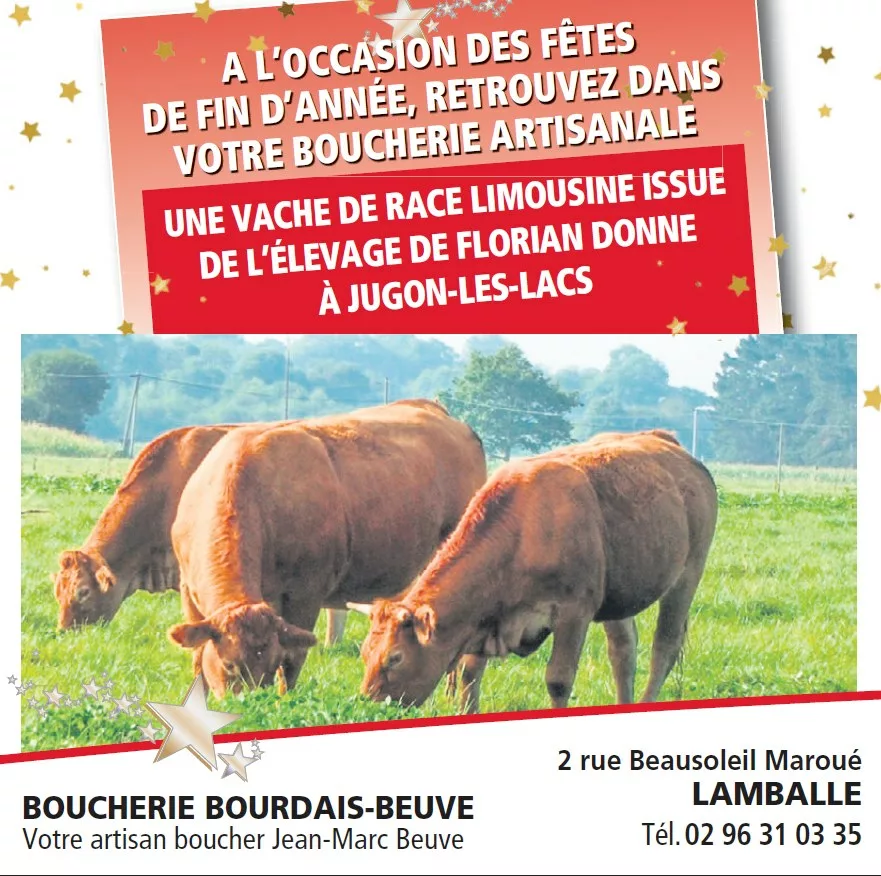 A L'OCCASION DES FÊTES DE FIN D'ANNÉE, RETROUVEZ DANS VOTRE BOUCHERIE ARTISANALE

UNE VACHE DE RACE LIMOUSINE ISSUE DE L'ÉLEVAGE DE FLORIAN DONNE À JUGON-LES-LACS

BOUCHERIE BOURDAIS-BEUVE
Votre artisan boucher Jean-Marc Beuve

2 rue Beausoleil Maroué
LAMBALLE
Tél. 02 96 31 03 35